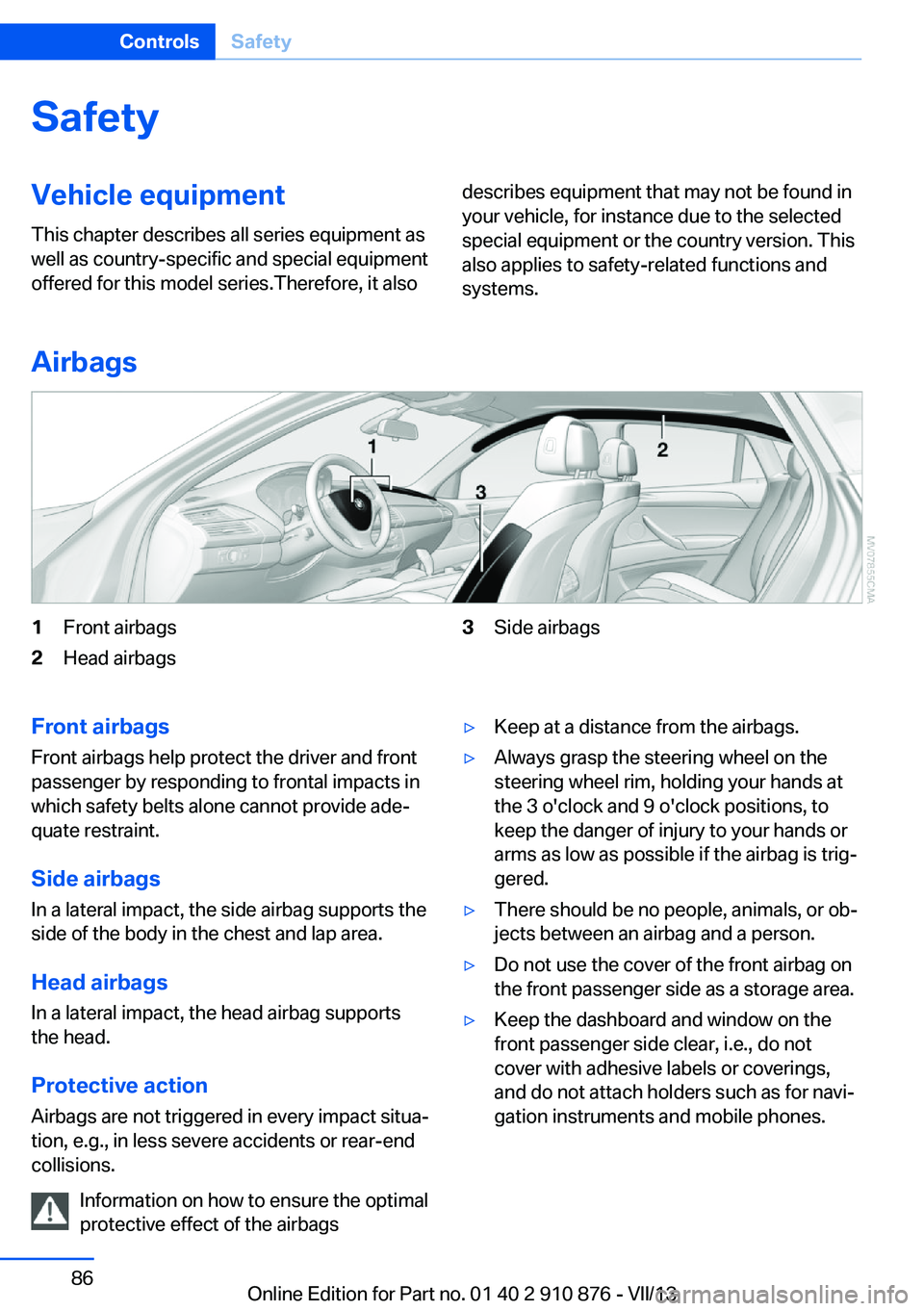 Controls Safety

Safety

Vehicle equipment

This chapter describes all series equipment as well as country-specific and special equipment offered for this model series.Therefore, it also describes equipment that may not be found in your vehicle, for instance due to the selected special equipment or the country version. This also applies to safety-related functions and systems.

Airbags

1
2
3

MV07855CMA

1 Front airbags
2 Head airbags
3 Side airbags

Front airbags

Front airbags help protect the driver and front passenger by responding to frontal impacts in which safety belts alone cannot provide adequate restraint.

Side airbags

In a lateral impact, the side airbag supports the side of the body in the chest and lap area.

Head airbags

In a lateral impact, the head airbag supports the head.

Protective action

Airbags are not triggered in every impact situation, e.g., in less severe accidents or rear-end collisions.

Information on how to ensure the optimal protective effect of the airbags

▷ Keep at a distance from the airbags.
▷ Always grasp the steering wheel on the steering wheel rim, holding your hands at the 3 o'clock and 9 o'clock positions, to keep the danger of injury to your hands or arms as low as possible if the airbag is triggered.
▷ There should be no people, animals, or objects between an airbag and a person.
▷ Do not use the cover of the front airbag on the front passenger side as a storage area.
▷ Keep the dashboard and window on the front passenger side clear, i.e., do not cover with adhesive labels or coverings, and do not attach holders such as for navigation instruments and mobile phones.

86

Online Edition for Part no. 01 40 2 910 876 - VII/13

carmanualsonline.info